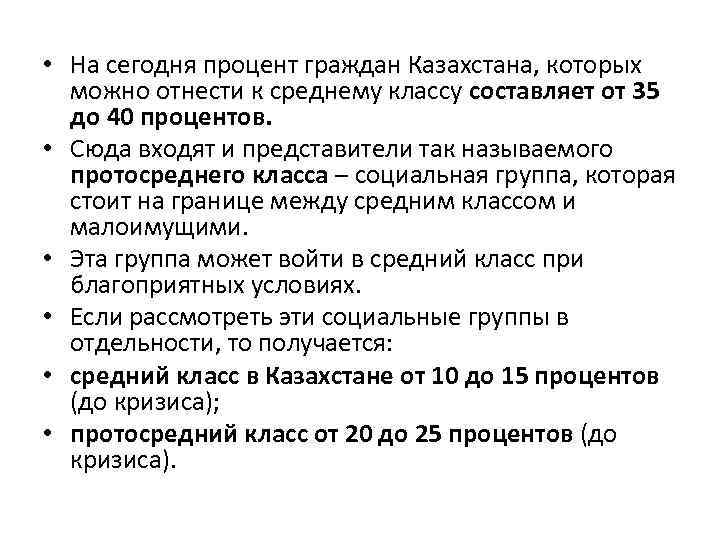 • На сегодня процент граждан Казахстана, которых можно отнести к среднему классу составляет от 35 до 40 процентов.

• Сюда входят и представители так называемого протосреднего класса – социальная группа, которая стоит на границе между средним классом и малоимущими.

• Эта группа может войти в средний класс при благоприятных условиях.

• Если рассмотреть эти социальные группы в отдельности, то получается:

• средний класс в Казахстане от 10 до 15 процентов (до кризиса);

• протосредний класс от 20 до 25 процентов (до кризиса).